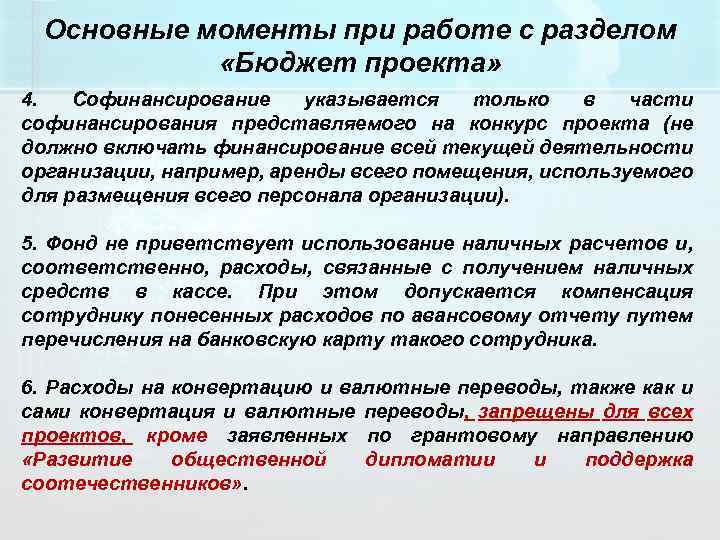 Основные моменты при работе с разделом «Бюджет проекта»

4. Софинансирование указывается только в части софинансирования представляемого на конкурс проекта (не должно включать финансирование всей текущей деятельности организации, например, аренды всего помещения, используемого для размещения всего персонала организации).

5. Фонд не приветствует использование наличных расчетов и, соответственно, расходы, связанные с получением наличных средств в кассе. При этом допускается компенсация сотруднику понесенных расходов по авансовому отчету путем перечисления на банковскую карту такого сотрудника.

6. Расходы на конвертацию и валютные переводы, также как и сами конвертация и валютные переводы, запрещены для всех проектов, кроме заявленных по грантовому направлению «Развитие общественной дипломатии и поддержка соотечественников».